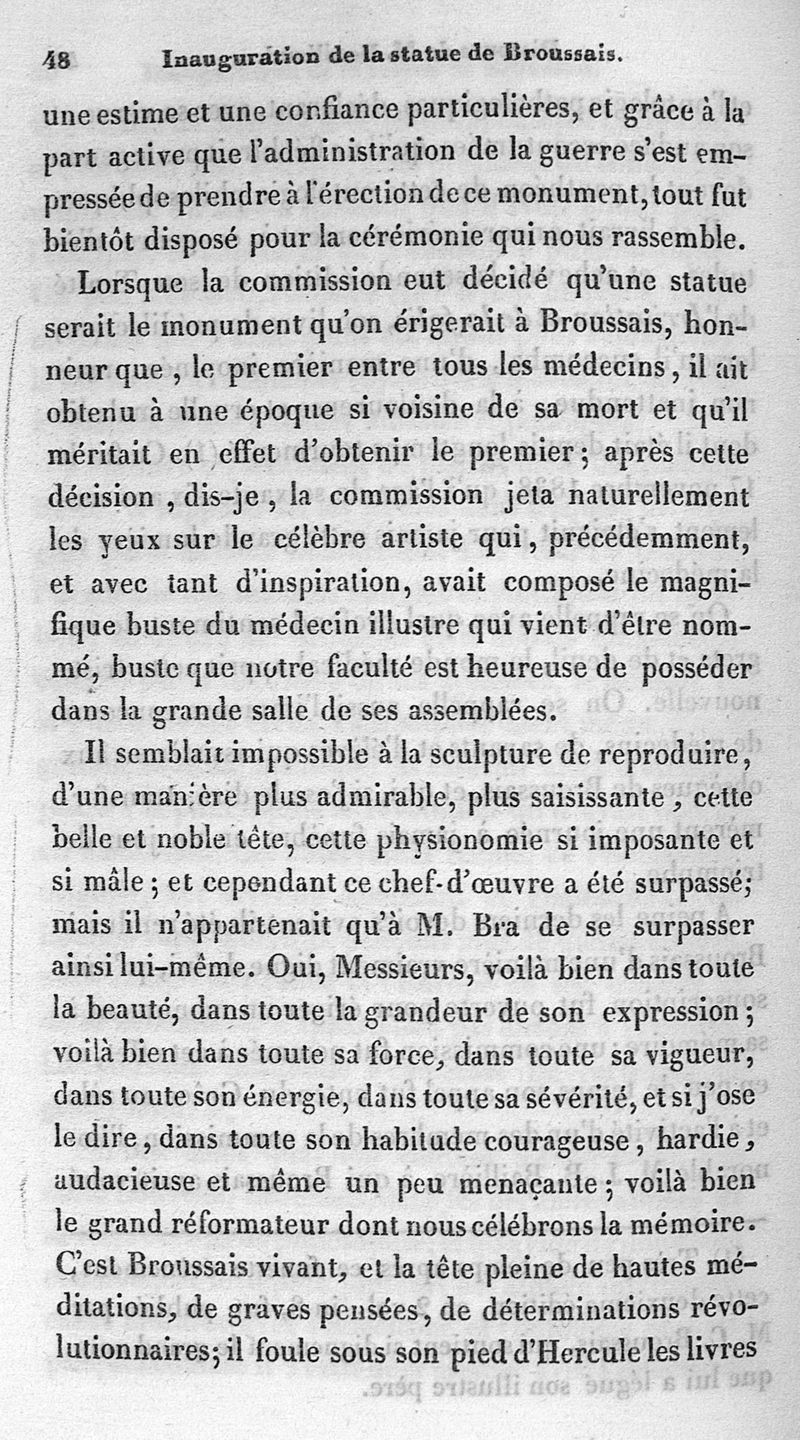 48 Inauguration de la statue de Broussais.

une estime et une confiance particulières, et grâce à la part active que l'administration de la guerre s'est empressée de prendre à l'érection de ce monument, tout fut bientôt disposé pour la cérémonie qui nous rassemble.

Lorsque la commission eut décidé qu'une statue serait le monument qu'on érigerait à Broussais, honneur que, le premier entre tous les médecins, il ait obtenu à une époque si voisine de sa mort et qu'il méritait en effet d'obtenir le premier; après cette décision, dis-je, la commission jeta naturellement les yeux sur le célèbre artiste qui, précédemment, et avec tant d'inspiration, avait composé le magnifique buste du médecin illustre qui vient d'être nommé, buste que notre faculté est heureuse de posséder dans la grande salle de ses assemblées.

Il semblait impossible à la sculpture de reproduire, d'une manière plus admirable, plus saisissante, cette belle et noble tête, cette physionomie si imposante et si mâle; et cependant ce chef-d'œuvre a été surpassé; mais il n'appartenait qu'à M. Bra de se surpasser ainsi lui-même. Oui, Messieurs, voilà bien dans toute la beauté, dans toute la grandeur de son expression; voilà bien dans toute sa force, dans toute sa vigueur, dans toute son énergie, dans toute sa sévérité, et si j'ose le dire, dans toute son habitude courageuse, hardie, audacieuse et même un peu menaçante; voilà bien le grand réformateur dont nous célébrons la mémoire. C'est Broussais vivant, et la tête pleine de hautes méditations, de graves pensées, de déterminations révolutionnaires; il foule sous son pied d'Hercule les livres